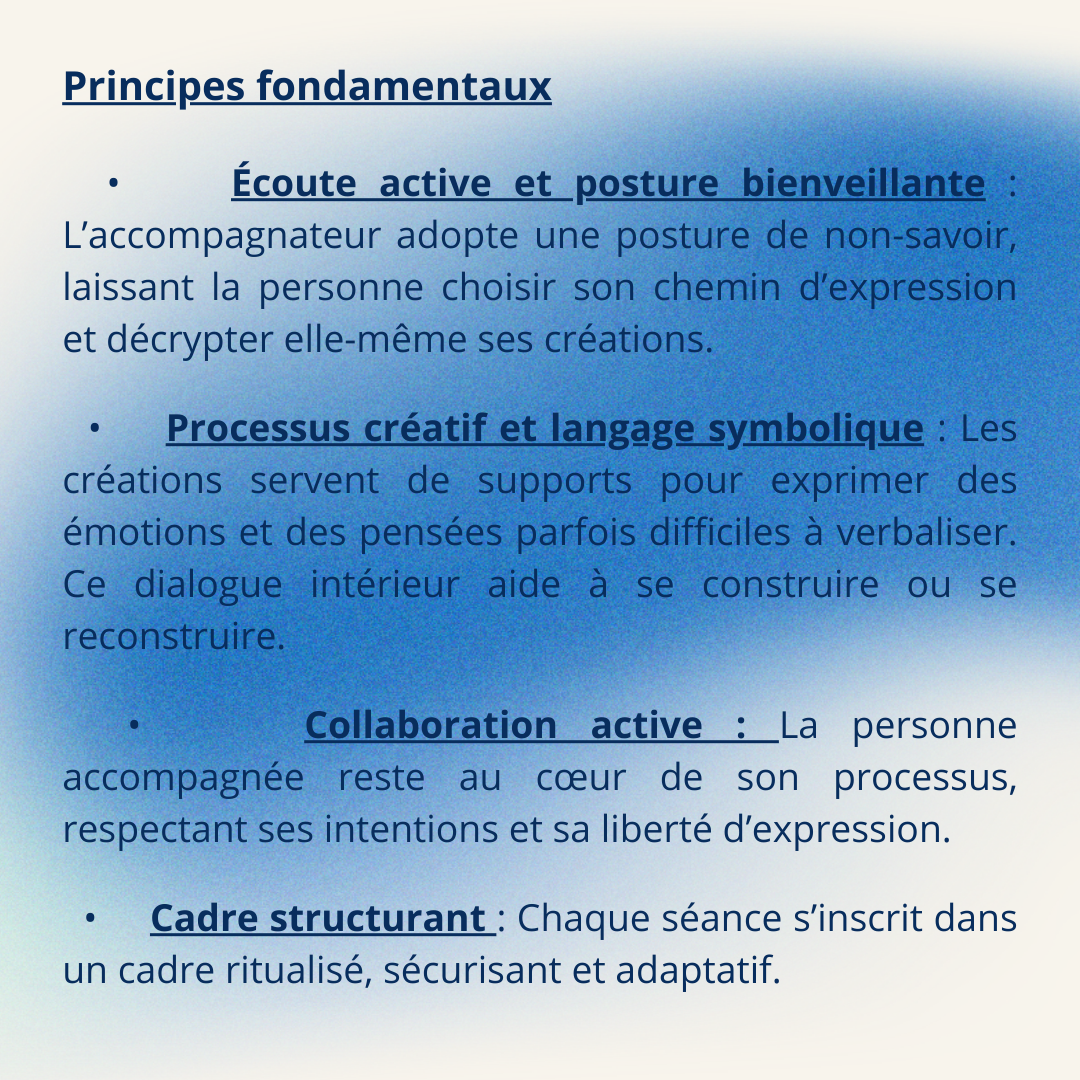 Principes fondamentaux

• Écoute active et posture bienveillante : L’accompagnateur adopte une posture de non-savoir, laissant la personne choisir son chemin d’expression et décrypter elle-même ses créations.

• Processus créatif et langage symbolique : Les créations servent de supports pour exprimer des émotions et des pensées parfois difficiles à verbaliser. Ce dialogue intérieur aide à se construire ou se reconstruire.

• Collaboration active : La personne accompagnée reste au cœur de son processus, respectant ses intentions et sa liberté d’expression.

• Cadre structurant : Chaque séance s’inscrit dans un cadre ritualisé, sécurisant et adaptatif.